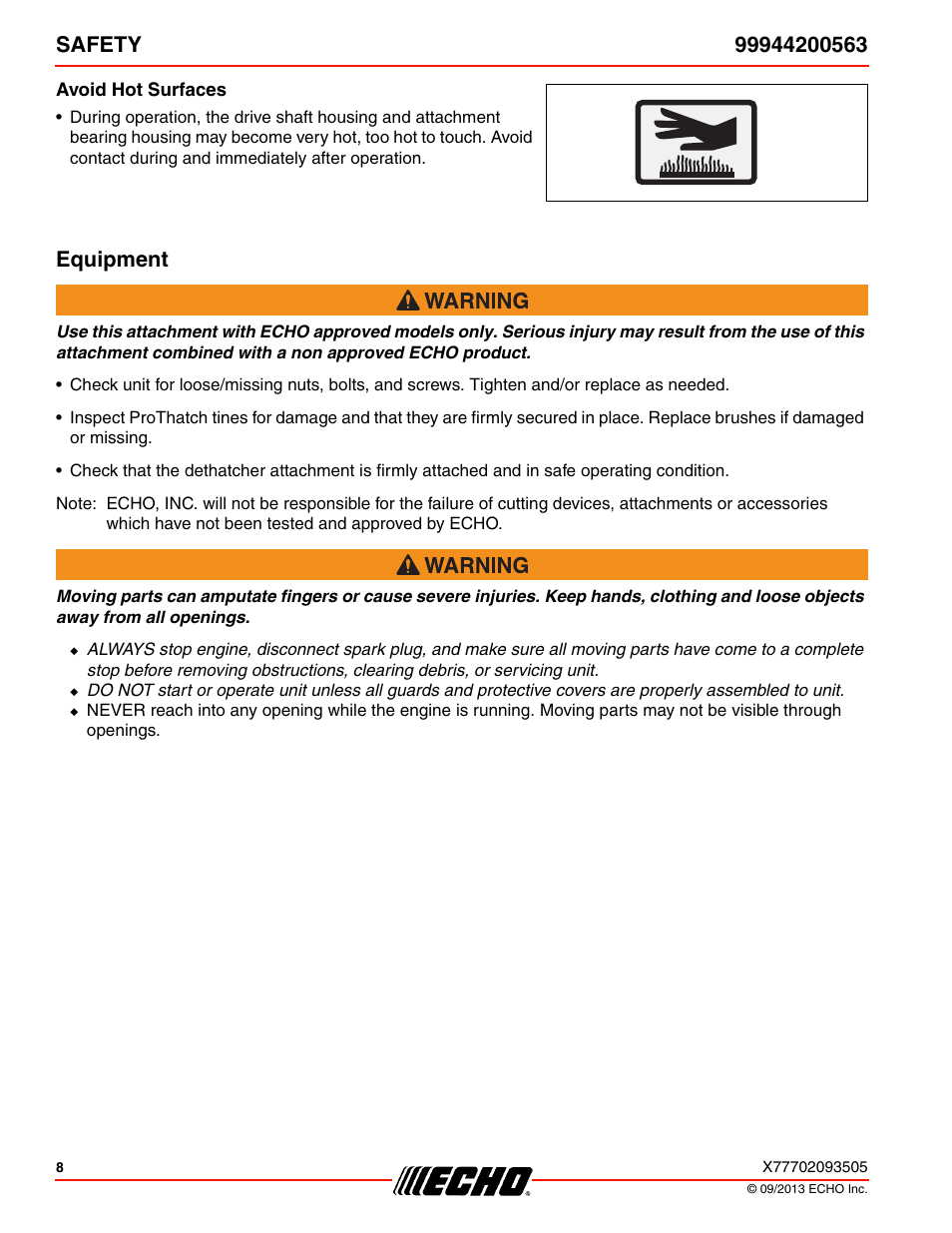 SAFETY 99944200563

Avoid Hot Surfaces

• During operation, the drive shaft housing and attachment bearing housing may become very hot, too hot to touch. Avoid contact during and immediately after operation.

Equipment

WARNING

Use this attachment with ECHO approved models only. Serious injury may result from the use of this attachment combined with a non approved ECHO product.

• Check unit for loose/missing nuts, bolts, and screws. Tighten and/or replace as needed.

• Inspect ProThatch tines for damage and that they are firmly secured in place. Replace brushes if damaged or missing.

• Check that the dethatcher attachment is firmly attached and in safe operating condition.

Note: ECHO, INC. will not be responsible for the failure of cutting devices, attachments or accessories which have not been tested and approved by ECHO.

WARNING

Moving parts can amputate fingers or cause severe injuries. Keep hands, clothing and loose objects away from all openings.

◆ ALWAYS stop engine, disconnect spark plug, and make sure all moving parts have come to a complete stop before removing obstructions, clearing debris, or servicing unit.
◆ DO NOT start or operate unit unless all guards and protective covers are properly assembled to unit.
◆ NEVER reach into any opening while the engine is running. Moving parts may not be visible through openings.

8

ECHO

X77702093505
© 09/2013 ECHO Inc.